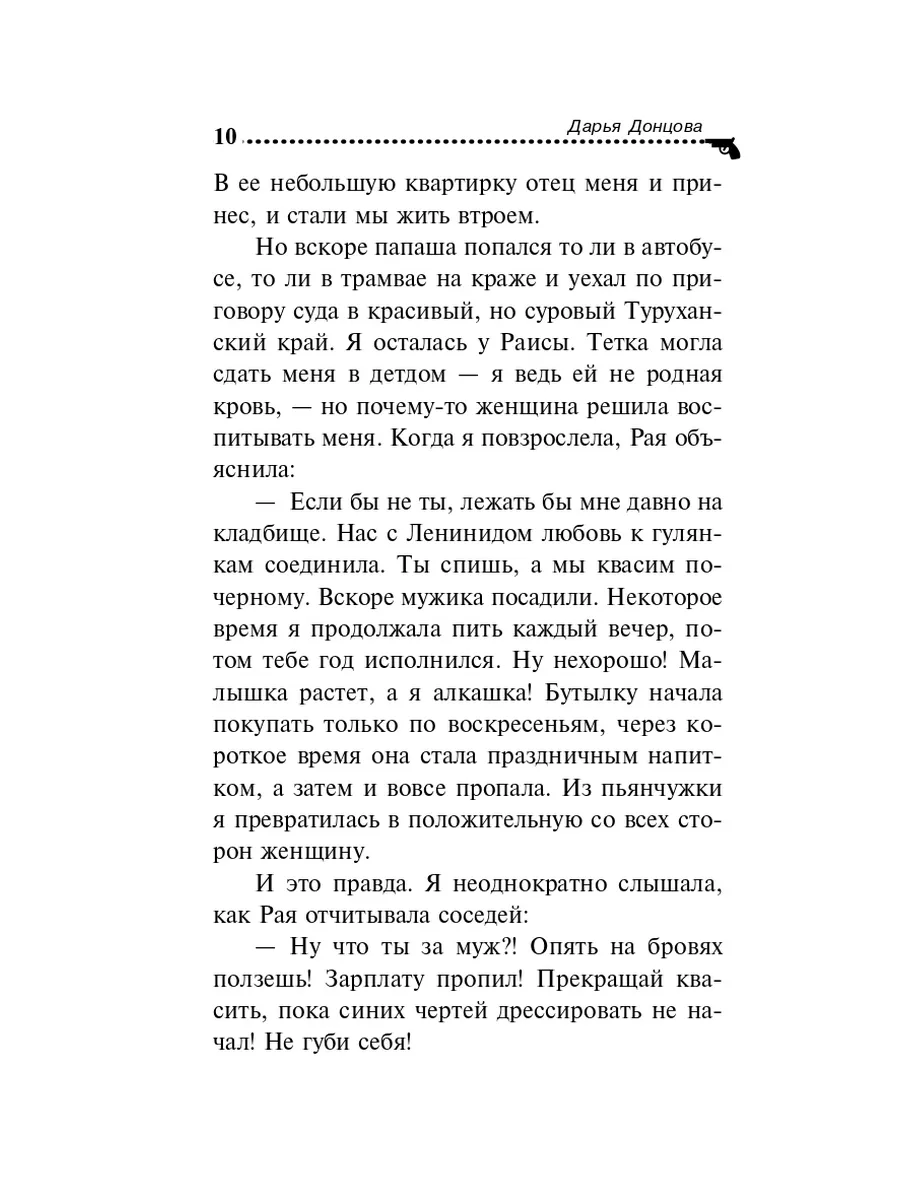 10 Дарья Донцова

В ее небольшую квартирку отец меня и принес, и стали мы жить втроем.

Но вскоре папаша попался то ли в автобусе, то ли в трамвае на краже и уехал по приговору суда в красивый, но суровый Туруханский край. Я осталась у Раисы. Тетка могла сдать меня в детдом — я ведь ей не родная кровь, — но почему-то женщина решила воспитывать меня. Когда я повзрослела, Рая объяснила:

— Если бы не ты, лежать бы мне давно на кладбище. Нас с Ленинидом любовь к гулянкам соединила. Ты спишь, а мы квасим почерному. Вскоре мужика посадили. Некоторое время я продолжала пить каждый вечер, потом тебе год исполнился. Ну нехорошо! Малышка растет, а я алкашка! Бутылку начала покупать только по воскресеньям, через короткое время она стала праздничным напитком, а затем и вовсе пропала. Из пьянчужки я превратилась в положительную со всех сторон женщину.

И это правда. Я неоднократно слышала, как Рая отчитывала соседей:

— Ну что ты за муж?! Опять на бровях ползешь! Зарплату пропил! Прекращай квасить, пока синих чертей дрессировать не начал! Не губи себя!